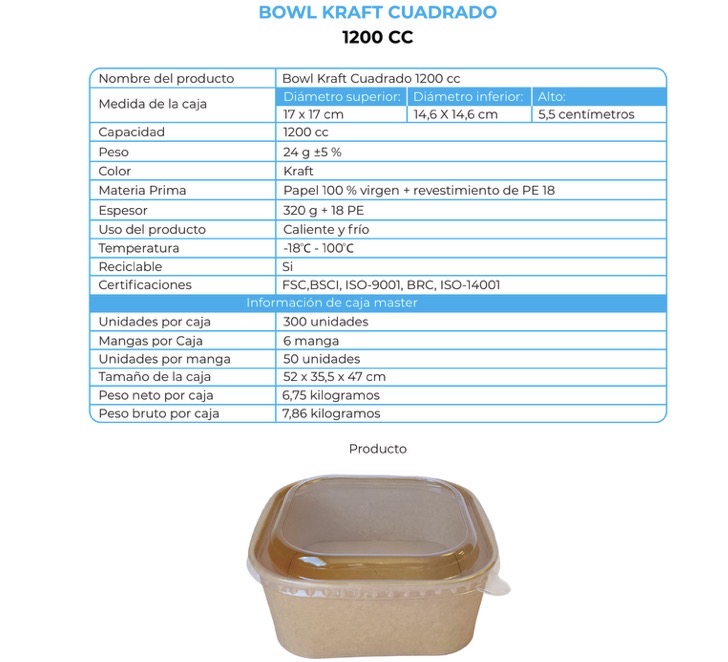 BOWL KRAFT CUADRADO
1200 CC

| Nombre del producto | Bowl Kraft Cuadrado 1200 cc | | |
|---|---|---|---|
| Medida de la caja | Diámetro superior: | Diámetro inferior: | Alto: |
| | 17 x 17 cm | 14,6 X 14,6 cm | 5,5 centímetros |
| Capacidad | 1200 cc | | |
| Peso | 24 g ±5 % | | |
| Color | Kraft | | |
| Materia Prima | Papel 100 % virgen + revestimiento de PE 18 | | |
| Espesor | 320 g + 18 PE | | |
| Uso del producto | Caliente y frío | | |
| Temperatura | -18°C - 100°C | | |
| Reciclable | Si | | |
| Certificaciones | FSC,BSCI, ISO-9001, BRC, ISO-14001 | | |
| Información de caja master | | | |
| Unidades por caja | 300 unidades | | |
| Mangas por Caja | 6 manga | | |
| Unidades por manga | 50 unidades | | |
| Tamaño de la caja | 52 x 35,5 x 47 cm | | |
| Peso neto por caja | 6,75 kilogramos | | |
| Peso bruto por caja | 7,86 kilogramos | | |

Producto